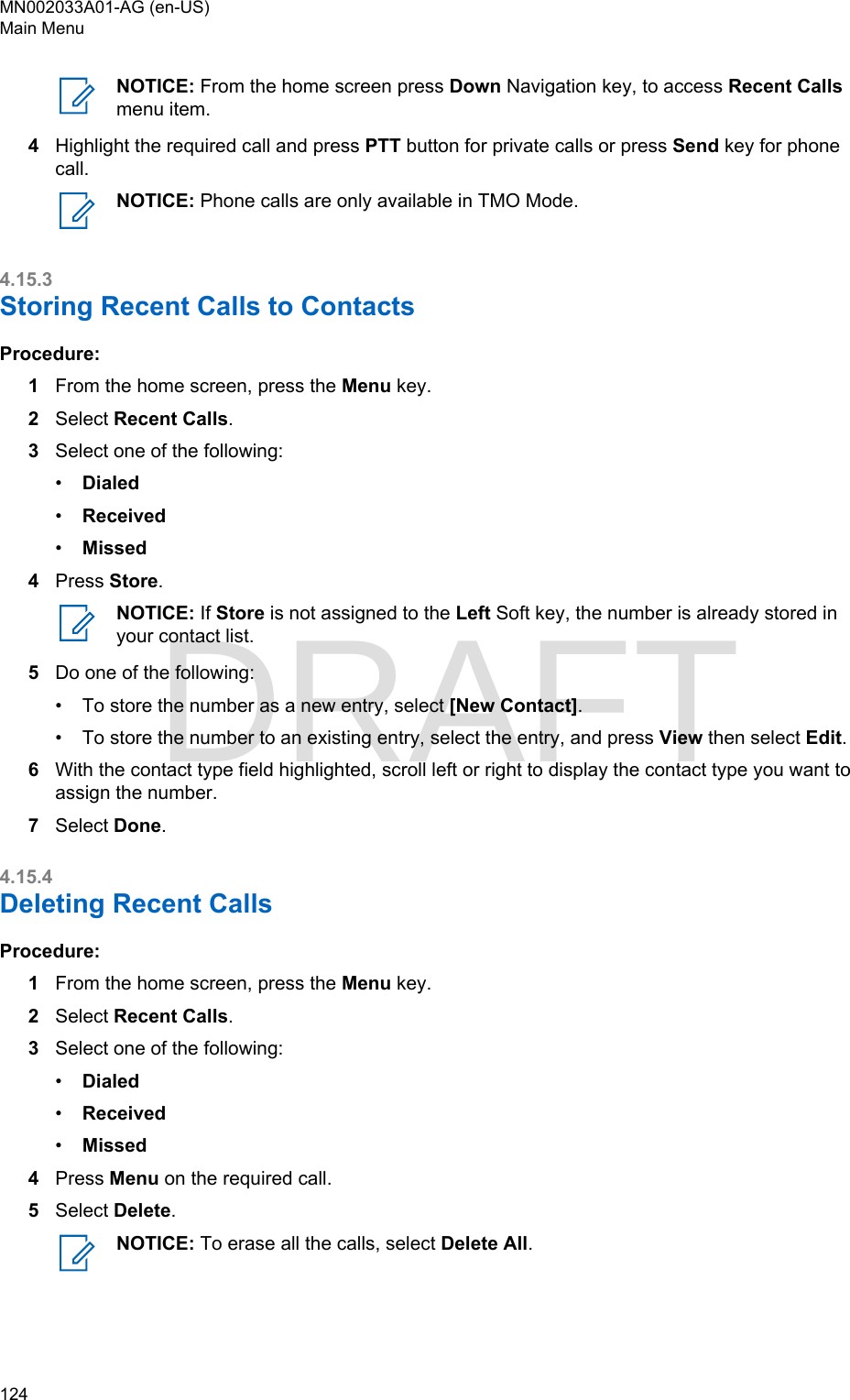 MN002033A01-AG (en-US)
Main Menu

NOTICE: From the home screen press Down Navigation key, to access Recent Calls menu item.

4 Highlight the required call and press PTT button for private calls or press Send key for phone call.

NOTICE: Phone calls are only available in TMO Mode.

4.15.3
Storing Recent Calls to Contacts

Procedure:

1 From the home screen, press the Menu key.

2 Select Recent Calls.

3 Select one of the following:

• Dialed

• Received

• Missed

4 Press Store.

NOTICE: If Store is not assigned to the Left Soft key, the number is already stored in your contact list.

5 Do one of the following:

• To store the number as a new entry, select [New Contact].

• To store the number to an existing entry, select the entry, and press View then select Edit.

6 With the contact type field highlighted, scroll left or right to display the contact type you want to assign the number.

7 Select Done.

DRAFT

4.15.4
Deleting Recent Calls

Procedure:

1 From the home screen, press the Menu key.

2 Select Recent Calls.

3 Select one of the following:

• Dialed

• Received

• Missed

4 Press Menu on the required call.

5 Select Delete.

NOTICE: To erase all the calls, select Delete All.

124